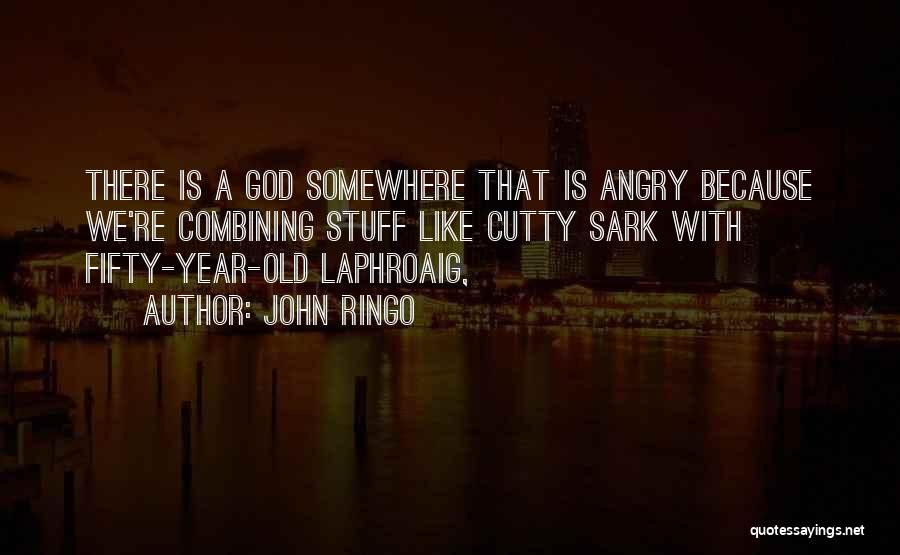 THERE IS A GOD SOMEWHERE THAT IS ANGRY BECAUSE WE'RE COMBINING STUFF LIKE CUTTY SARK WITH FIFTY-YEAR-OLD LAPHROAIG.

AUTHOR: JOHN RINGO

quotessayings.net